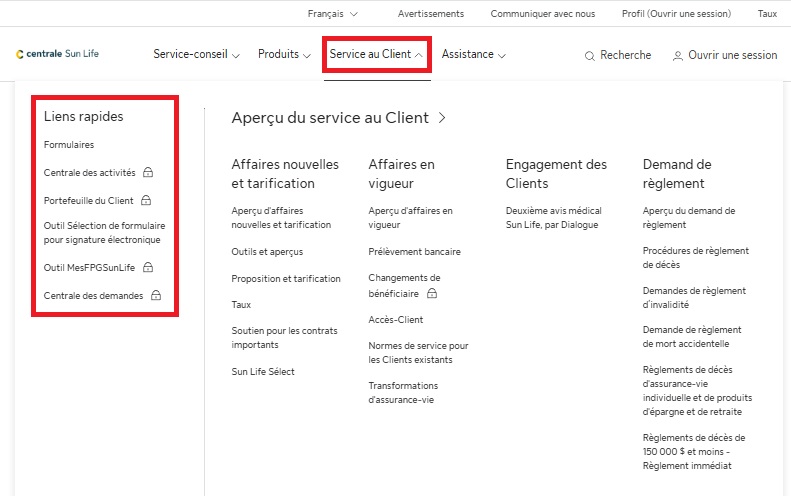 Français Avertissements Communiquer avec nous Profil (Ouvrir une session) Taux

centrale Sun Life

Service-conseil Produits Service au Client Assistance

Recherche Ouvrir une session

Liens rapides

Formulaires

Centrale des activités

Portefeuille du Client

Outil Sélection de formulaire pour signature électronique

Outil MesFPGSunLife

Centrale des demandes

Aperçu du service au Client

Affaires nouvelles et tarification

Aperçu d'affaires nouvelles et tarification

Outils et aperçus

Proposition et tarification

Taux

Soutien pour les contrats importants

Sun Life Sélect

Affaires en vigueur

Aperçu d'affaires en vigueur

Prélèvement bancaire

Changements de bénéficiaire

Accès-Client

Normes de service pour les Clients existants

Transformations d'assurance-vie

Engagement des Clients

Deuxième avis médical Sun Life, par Dialogue

Demand de règlement

Aperçu du demand de règlement

Procédures de règlement de décès

Demandes de règlement d'invalidité

Demande de règlement de mort accidentelle

Règlements de décès d'assurance-vie individuelle et de produits d'épargne et de retraite

Règlements de décès de 150 000 $ et moins - Règlement immédiat